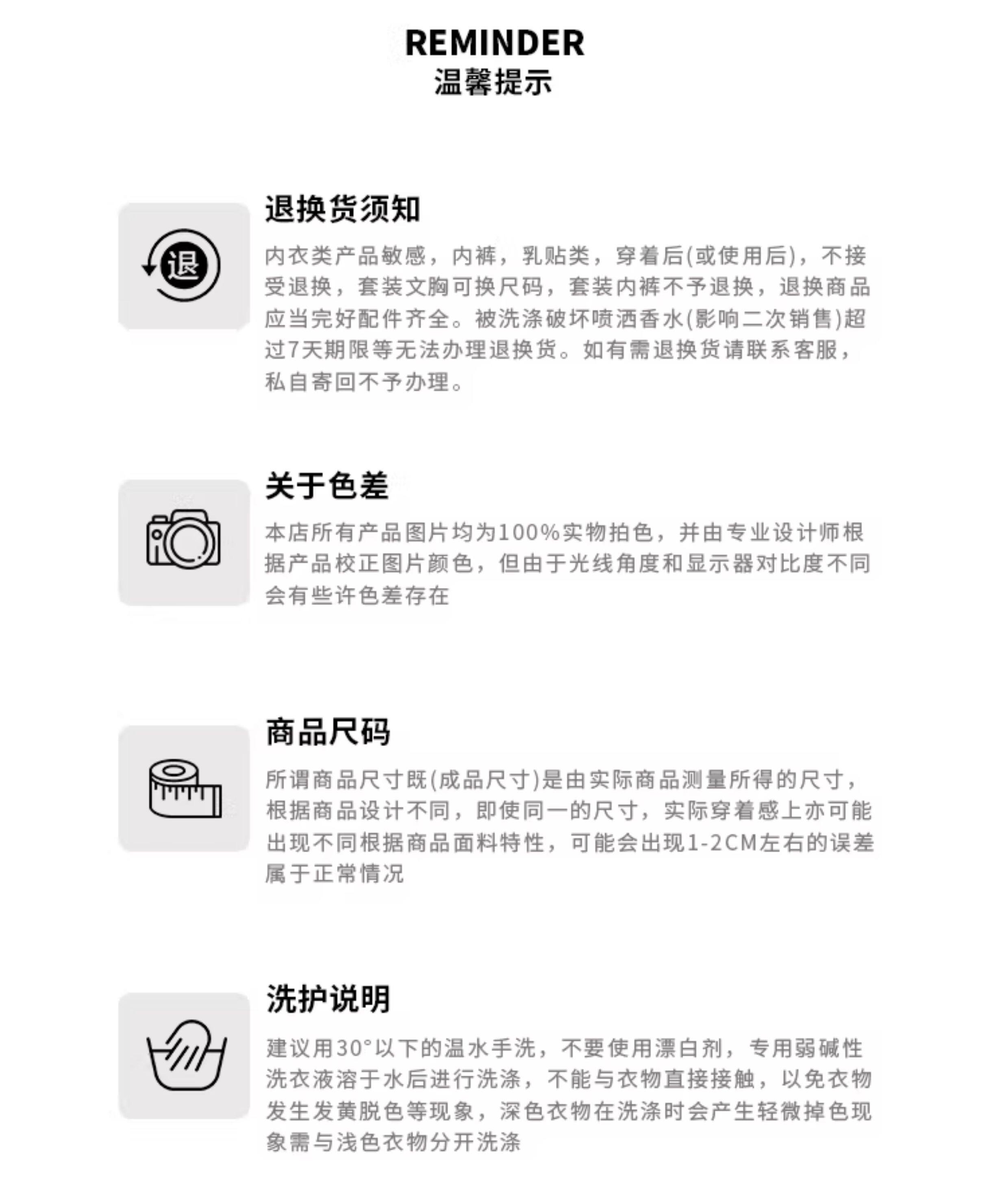 REMINDER
温馨提示

退

退换货须知

内衣类产品敏感，内裤，乳贴类，穿着后(或使用后)，不接受退换，套装文胸可换尺码，套装内裤不予退换，退换商品应当完好配件齐全。被洗涤破坏喷洒香水(影响二次销售)超过7天期限等无法办理退换货。如有需退换货请联系客服，私自寄回不予办理。

关于色差

本店所有产品图片均为100%实物拍色，并由专业设计师根据产品校正图片颜色，但由于光线角度和显示器对比度不同会有些许色差存在

商品尺码

所谓商品尺寸既(成品尺寸)是由实际商品测量所得的尺寸，根据商品设计不同，即使同一的尺寸，实际穿着感上亦可能出现不同根据商品面料特性，可能会出现1-2CM左右的误差属于正常情况

洗护说明

建议用30°以下的温水手洗，不要使用漂白剂，专用弱碱性洗衣液溶于水后进行洗涤，不能与衣物直接接触，以免衣物发生发黄脱色等现象，深色衣物在洗涤时会产生轻微掉色现象需与浅色衣物分开洗涤